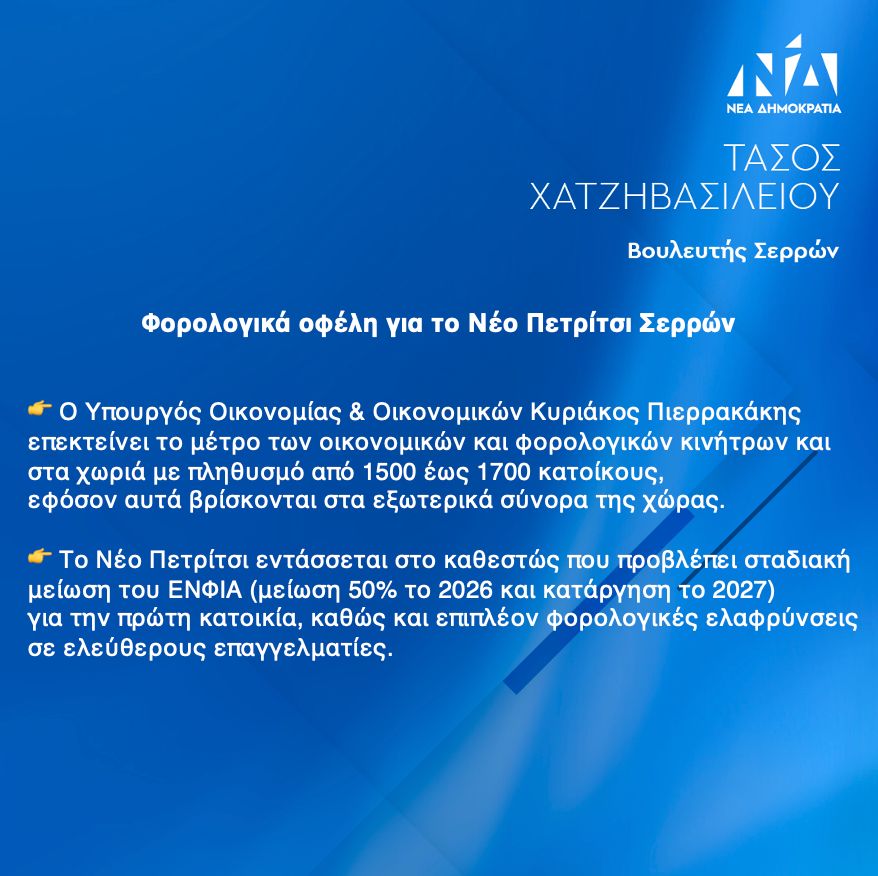 ΝΔ
ΝΕΑ ΔΗΜΟΚΡΑΤΙΑ

ΤΑΣΟΣ ΧΑΤΖΗΒΑΣΙΛΕΙΟΥ

Βουλευτής Σερρών

Φορολογικά οφέλη για το Νέο Πετρίτσι Σερρών

👉 Ο Υπουργός Οικονομίας & Οικονομικών Κυριάκος Πιερρακάκης επεκτείνει το μέτρο των οικονομικών και φορολογικών κινήτρων και στα χωριά με πληθυσμό από 1500 έως 1700 κατοίκους, εφόσον αυτά βρίσκονται στα εξωτερικά σύνορα της χώρας.

👉 Το Νέο Πετρίτσι εντάσσεται στο καθεστώς που προβλέπει σταδιακή μείωση του ΕΝΦΙΑ (μείωση 50% το 2026 και κατάργηση το 2027) για την πρώτη κατοικία, καθώς και επιπλέον φορολογικές ελαφρύνσεις σε ελεύθερους επαγγελματίες.